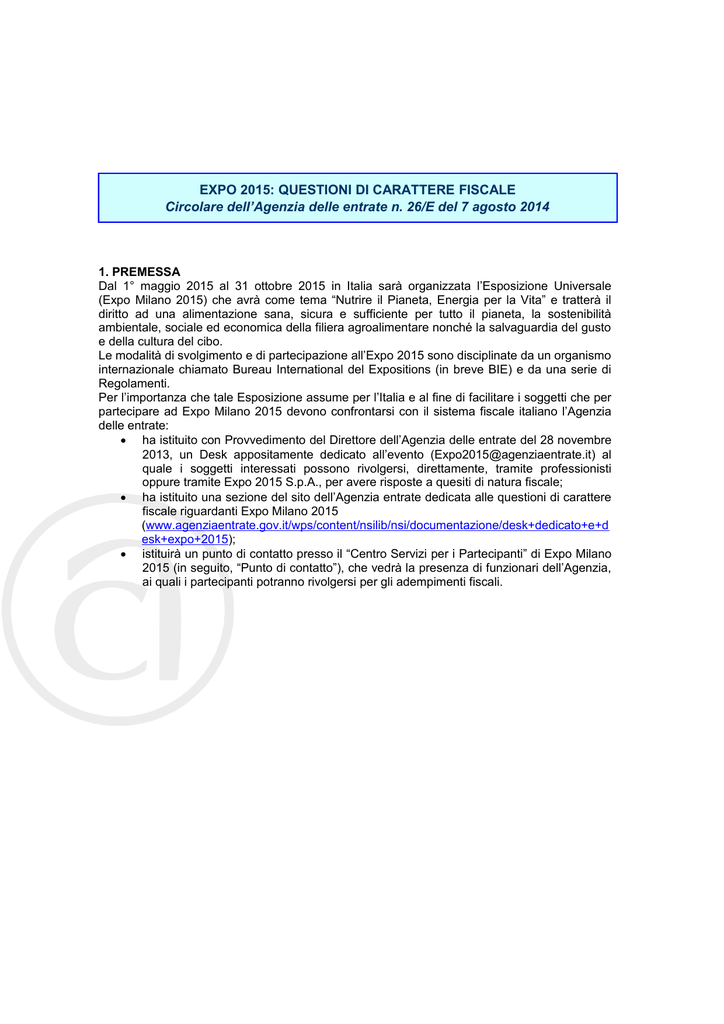 EXPO 2015: QUESTIONI DI CARATTERE FISCALE
Circolare dell'Agenzia delle entrate n. 26/E del 7 agosto 2014

1. PREMESSA
Dal 1° maggio 2015 al 31 ottobre 2015 in Italia sarà organizzata l'Esposizione Universale (Expo Milano 2015) che avrà come tema "Nutrire il Pianeta, Energia per la Vita" e tratterà il diritto ad una alimentazione sana, sicura e sufficiente per tutto il pianeta, la sostenibilità ambientale, sociale ed economica della filiera agroalimentare nonché la salvaguardia del gusto e della cultura del cibo.
Le modalità di svolgimento e di partecipazione all'Expo 2015 sono disciplinate da un organismo internazionale chiamato Bureau International del Expositions (in breve BIE) e da una serie di Regolamenti.
Per l'importanza che tale Esposizione assume per l'Italia e al fine di facilitare i soggetti che per partecipare ad Expo Milano 2015 devono confrontarsi con il sistema fiscale italiano l'Agenzia delle entrate:
• ha istituito con Provvedimento del Direttore dell'Agenzia delle entrate del 28 novembre 2013, un Desk appositamente dedicato all'evento (Expo2015@agenziaentrate.it) al quale i soggetti interessati possono rivolgersi, direttamente, tramite professionisti oppure tramite Expo 2015 S.p.A., per avere risposte a quesiti di natura fiscale;
• ha istituito una sezione del sito dell'Agenzia entrate dedicata alle questioni di carattere fiscale riguardanti Expo Milano 2015 (www.agenziaentrate.gov.it/wps/content/nsilib/nsi/documentazione/desk+dedicato+e+desk+expo+2015);
• istituirà un punto di contatto presso il "Centro Servizi per i Partecipanti" di Expo Milano 2015 (in seguito, "Punto di contatto"), che vedrà la presenza di funzionari dell'Agenzia, ai quali i partecipanti potranno rivolgersi per gli adempimenti fiscali.